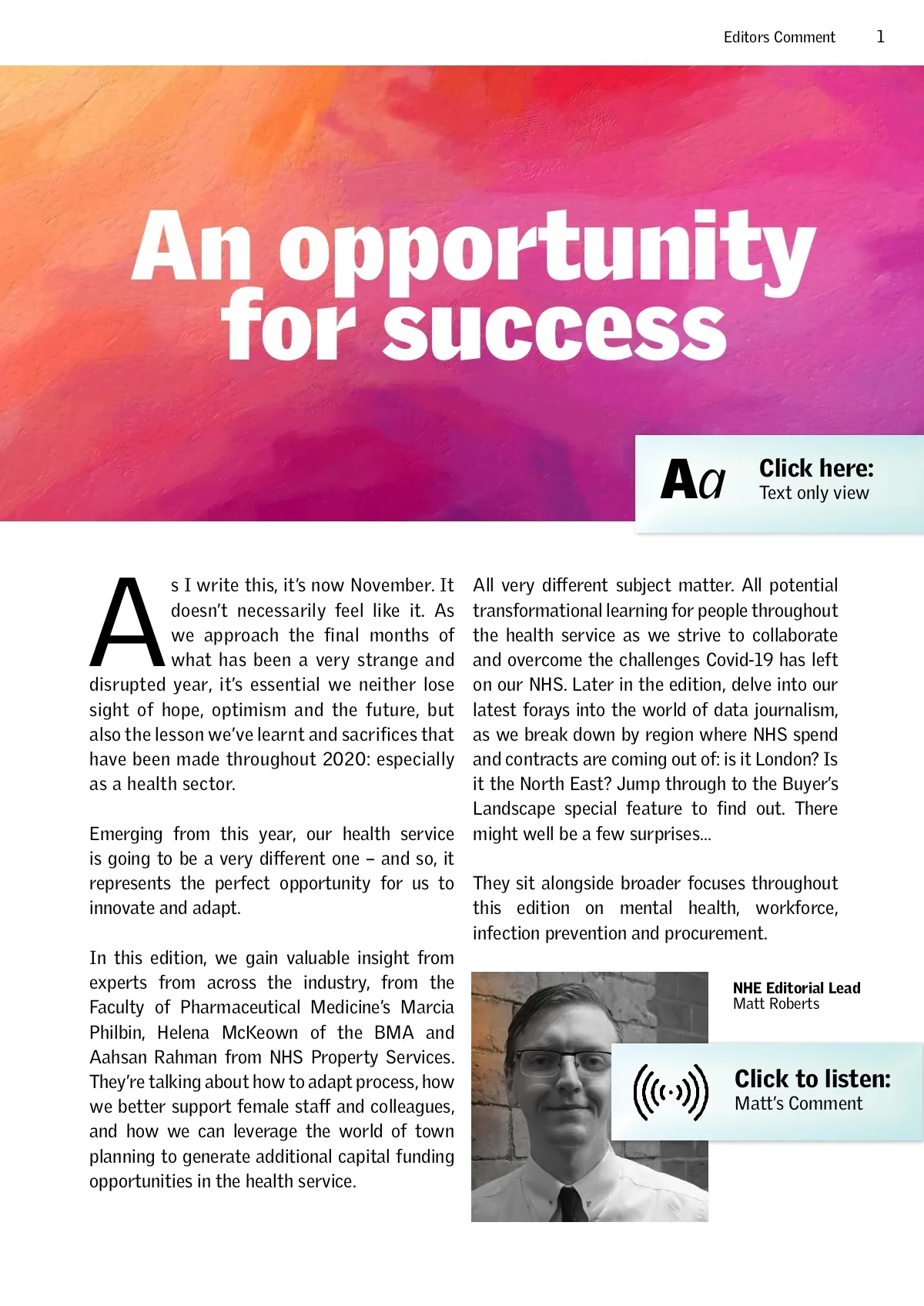 Editors Comment 1

An opportunity for success

Aa Click here: Text only view

As I write this, it's now November. It doesn't necessarily feel like it. As we approach the final months of what has been a very strange and disrupted year, it's essential we neither lose sight of hope, optimism and the future, but also the lesson we've learnt and sacrifices that have been made throughout 2020: especially as a health sector.

Emerging from this year, our health service is going to be a very different one – and so, it represents the perfect opportunity for us to innovate and adapt.

In this edition, we gain valuable insight from experts from across the industry, from the Faculty of Pharmaceutical Medicine's Marcia Philbin, Helena McKeown of the BMA and Aahsan Rahman from NHS Property Services. They're talking about how to adapt process, how we better support female staff and colleagues, and how we can leverage the world of town planning to generate additional capital funding opportunities in the health service.

All very different subject matter. All potential transformational learning for people throughout the health service as we strive to collaborate and overcome the challenges Covid-19 has left on our NHS. Later in the edition, delve into our latest forays into the world of data journalism, as we break down by region where NHS spend and contracts are coming out of: is it London? Is it the North East? Jump through to the Buyer's Landscape special feature to find out. There might well be a few surprises...

They sit alongside broader focuses throughout this edition on mental health, workforce, infection prevention and procurement.

NHE Editorial Lead
Matt Roberts

Click to listen:
Matt's Comment